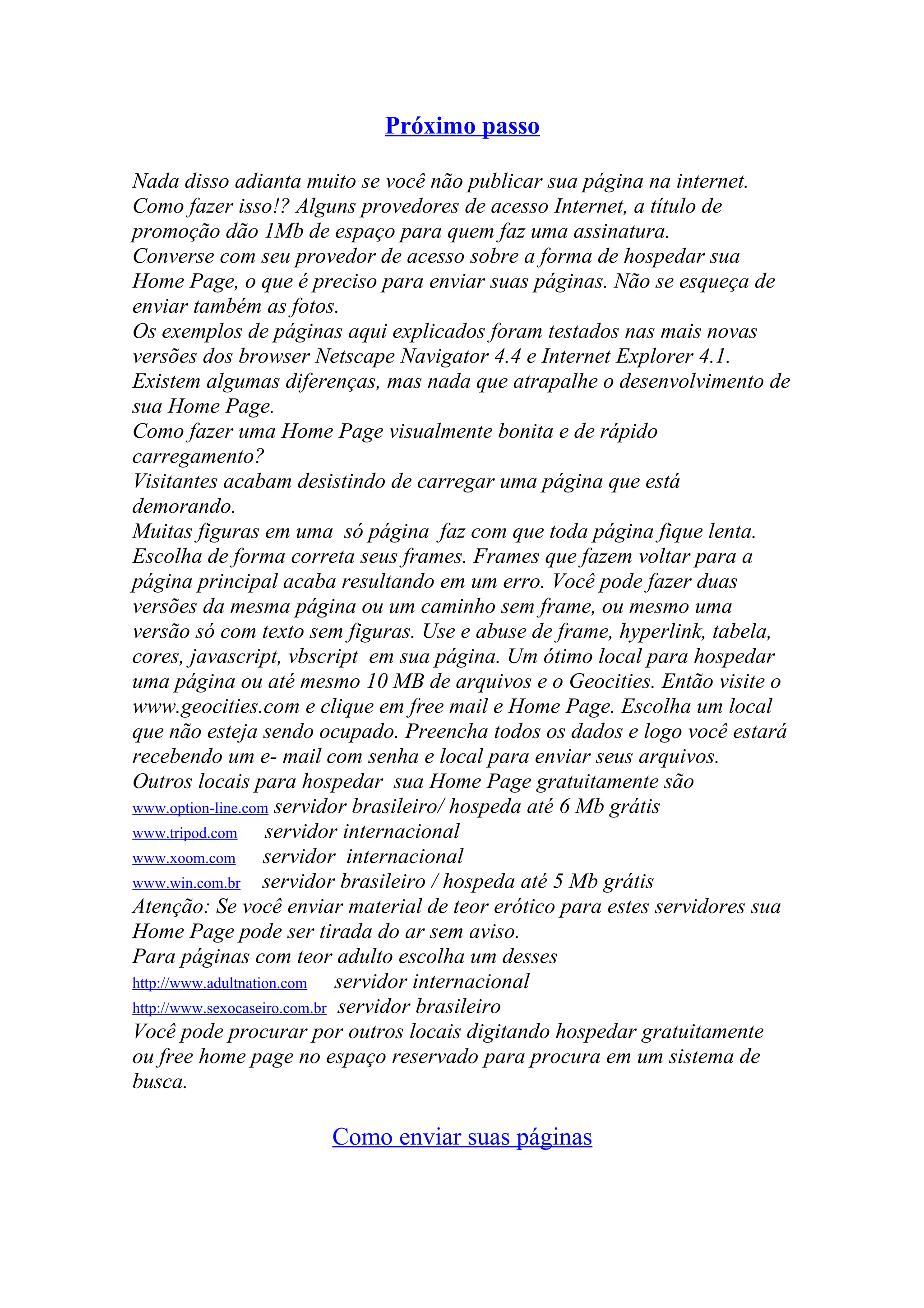 Próximo passo

Nada disso adianta muito se você não publicar sua página na internet. Como fazer isso!? Alguns provedores de acesso Internet, a título de promoção dão 1Mb de espaço para quem faz uma assinatura.
Converse com seu provedor de acesso sobre a forma de hospedar sua Home Page, o que é preciso para enviar suas páginas. Não se esqueça de enviar também as fotos.
Os exemplos de páginas aqui explicados foram testados nas mais novas versões dos browser Netscape Navigator 4.4 e Internet Explorer 4.1. Existem algumas diferenças, mas nada que atrapalhe o desenvolvimento de sua Home Page.
Como fazer uma Home Page visualmente bonita e de rápido carregamento?
Visitantes acabam desistindo de carregar uma página que está demorando.
Muitas figuras em uma só página faz com que toda página fique lenta. Escolha de forma correta seus frames. Frames que fazem voltar para a página principal acaba resultando em um erro. Você pode fazer duas versões da mesma página ou um caminho sem frame, ou mesmo uma versão só com texto sem figuras. Use e abuse de frame, hyperlink, tabela, cores, javascript, vbscript em sua página. Um ótimo local para hospedar uma página ou até mesmo 10 MB de arquivos e o Geocities. Então visite o www.geocities.com e clique em free mail e Home Page. Escolha um local que não esteja sendo ocupado. Preencha todos os dados e logo você estará recebendo um e- mail com senha e local para enviar seus arquivos.
Outros locais para hospedar sua Home Page gratuitamente são
www.option-line.com servidor brasileiro/ hospeda até 6 Mb grátis
www.tripod.com servidor internacional
www.xoom.com servidor internacional
www.win.com.br servidor brasileiro / hospeda até 5 Mb grátis
Atenção: Se você enviar material de teor erótico para estes servidores sua Home Page pode ser tirada do ar sem aviso.
Para páginas com teor adulto escolha um desses
http://www.adultnation.com servidor internacional
http://www.sexocaseiro.com.br servidor brasileiro
Você pode procurar por outros locais digitando hospedar gratuitamente ou free home page no espaço reservado para procura em um sistema de busca.

Como enviar suas páginas